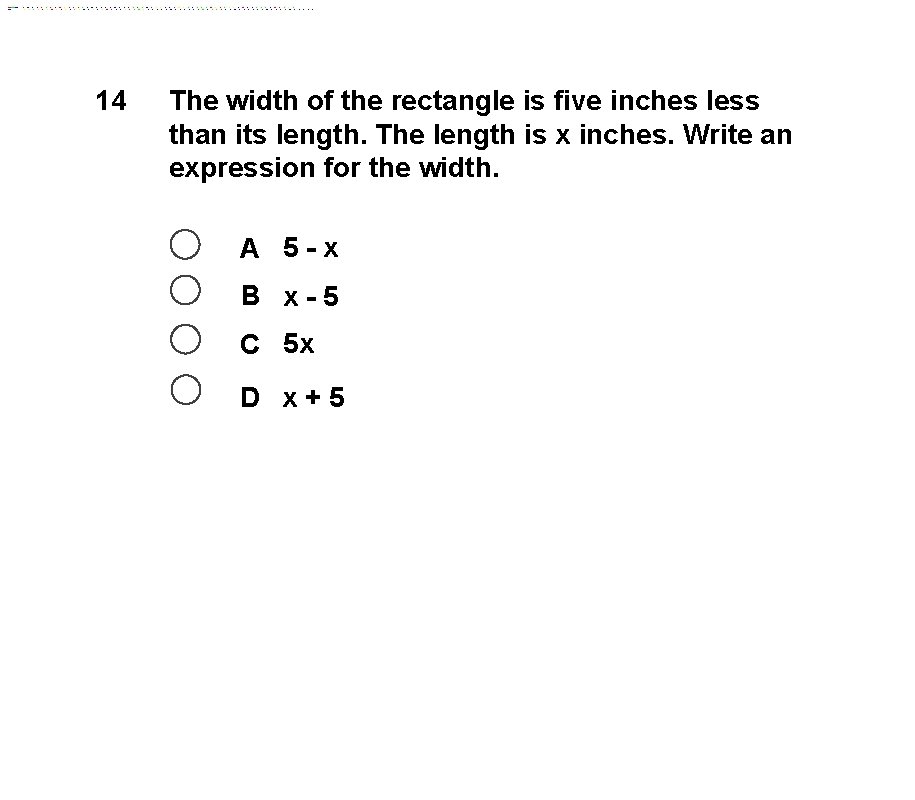 14 The width of the rectangle is five inches less than its length. The length is x inches. Write an expression for the width.

A $5 - x$

B $x - 5$

C $5x$

D $x + 5$